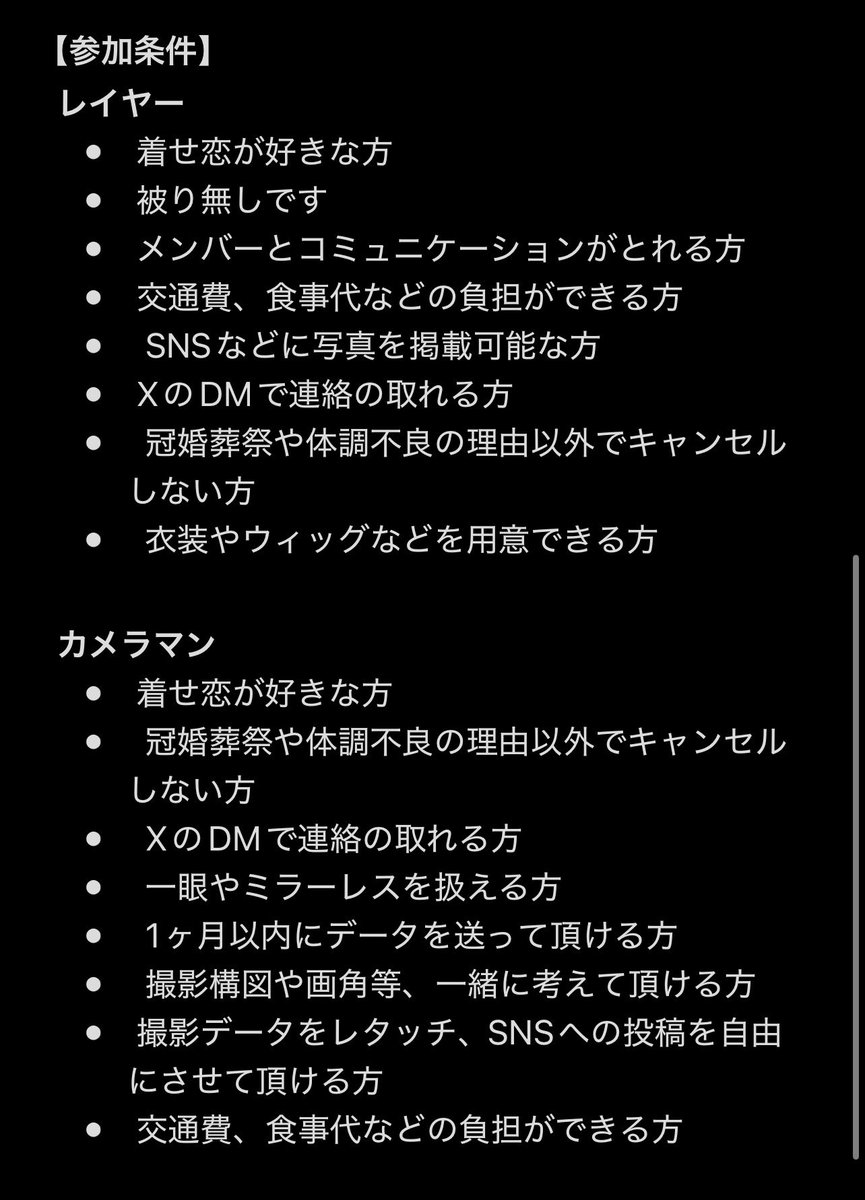 【参加条件】
レイヤー
● 着せ恋が好きな方
● 被り無しです
● メンバーとコミュニケーションがとれる方
● 交通費、食事代などの負担ができる方
● SNSなどに写真を掲載可能な方
● XのDMで連絡の取れる方
● 冠婚葬祭や体調不良の理由以外でキャンセルしない方
● 衣装やウィッグなどを用意できる方

カメラマン
● 着せ恋が好きな方
● 冠婚葬祭や体調不良の理由以外でキャンセルしない方
● XのDMで連絡の取れる方
● 一眼やミラーレスを扱える方
● 1ヶ月以内にデータを送って頂ける方
● 撮影構図や画角等、一緒に考えて頂ける方
● 撮影データをレタッチ、SNSへの投稿を自由にさせて頂ける方
● 交通費、食事代などの負担ができる方